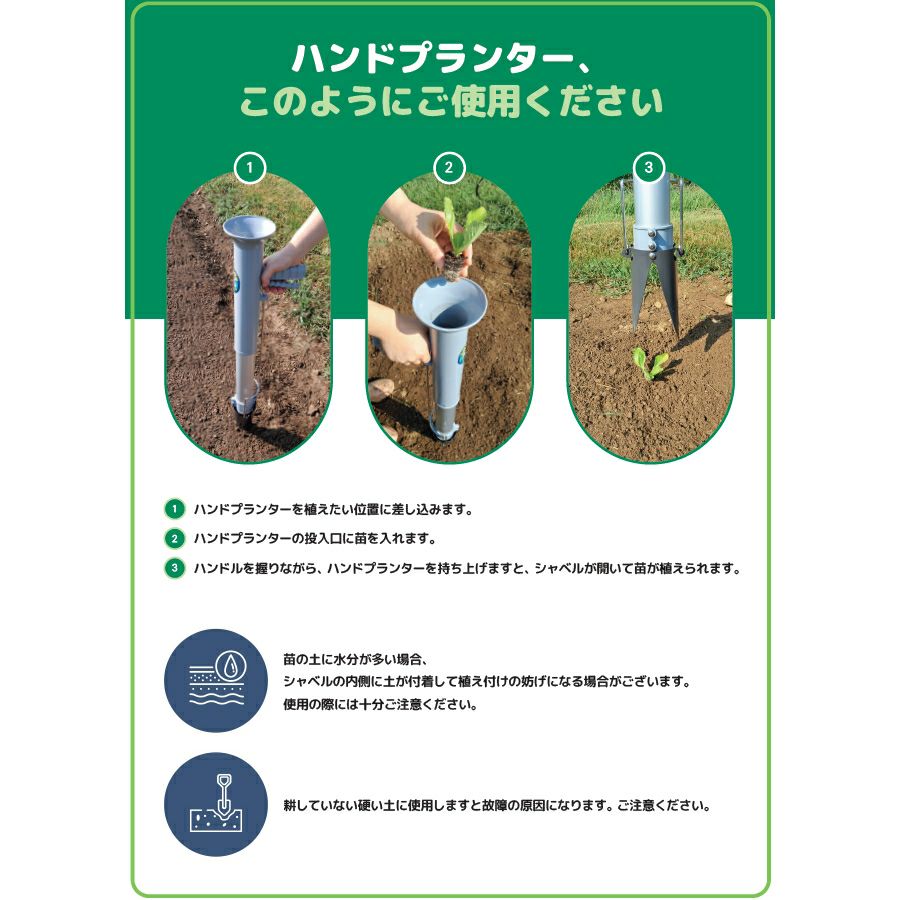 ハンドプランター、
このようにご使用ください

1

2

3

1 ハンドプランターを植えたい位置に差し込みます。

2 ハンドプランターの投入口に苗を入れます。

3 ハンドルを握りながら、ハンドプランターを持ち上げますと、シャベルが開いて苗が植えられます。

苗の土に水分が多い場合、
シャベルの内側に土が付着して植え付けの妨げになる場合がございます。
使用の際には十分ご注意ください。

耕していない硬い土に使用しますと故障の原因になります。ご注意ください。